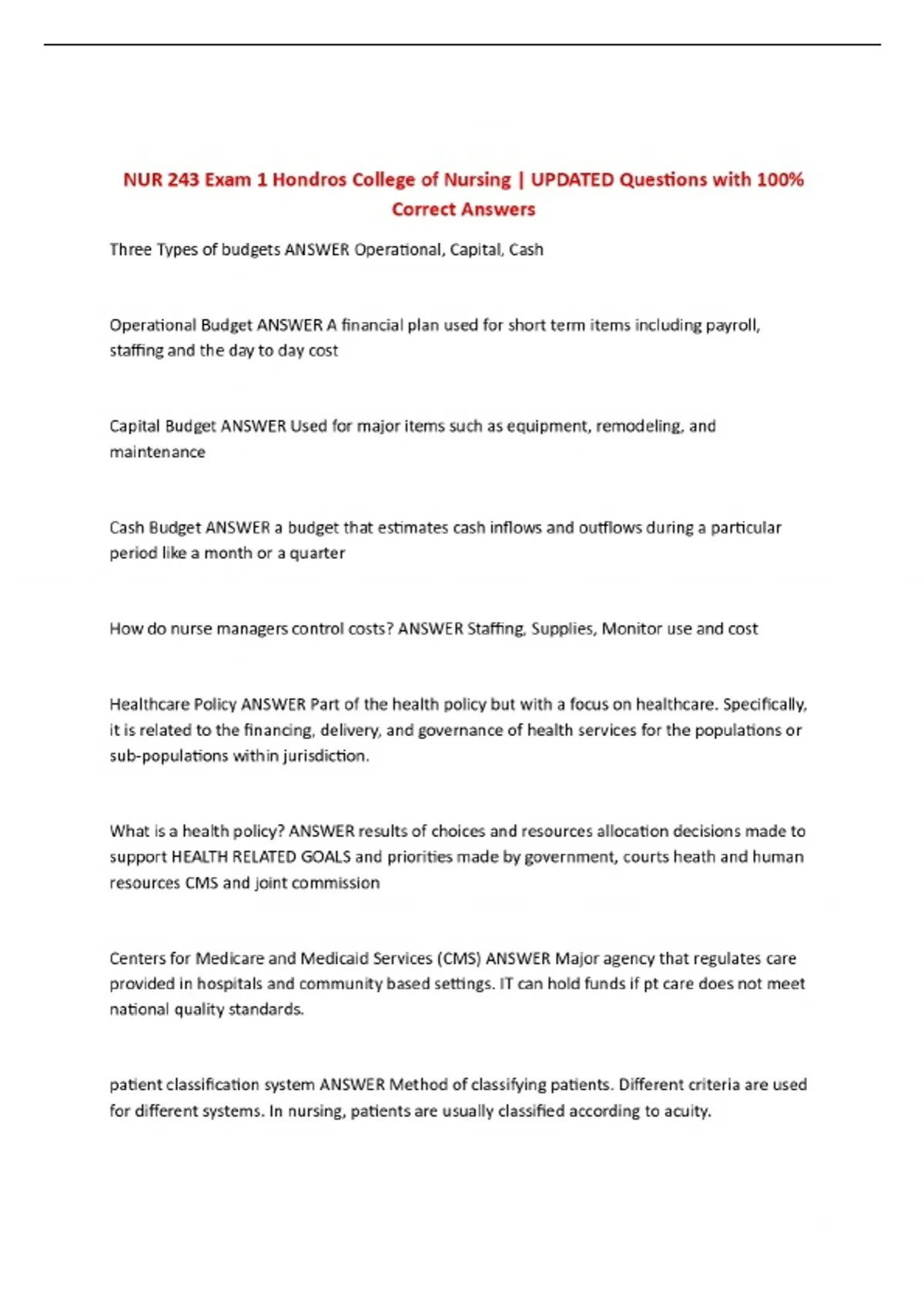 NUR 243 Exam 1 Hondros College of Nursing | UPDATED Questions with 100% Correct Answers

Three Types of budgets ANSWER Operational, Capital, Cash

Operational Budget ANSWER A financial plan used for short term items including payroll, staffing and the day to day cost

Capital Budget ANSWER Used for major items such as equipment, remodeling, and maintenance

Cash Budget ANSWER a budget that estimates cash inflows and outflows during a particular period like a month or a quarter

How do nurse managers control costs? ANSWER Staffing, Supplies, Monitor use and cost

Healthcare Policy ANSWER Part of the health policy but with a focus on healthcare. Specifically, it is related to the financing, delivery, and governance of health services for the populations or sub-populations within jurisdiction.

What is a health policy? ANSWER results of choices and resources allocation decisions made to support HEALTH RELATED GOALS and priorities made by government, courts heath and human resources CMS and joint commission

Centers for Medicare and Medicaid Services (CMS) ANSWER Major agency that regulates care provided in hospitals and community based settings. IT can hold funds if pt care does not meet national quality standards.

patient classification system ANSWER Method of classifying patients. Different criteria are used for different systems. In nursing, patients are usually classified according to acuity.